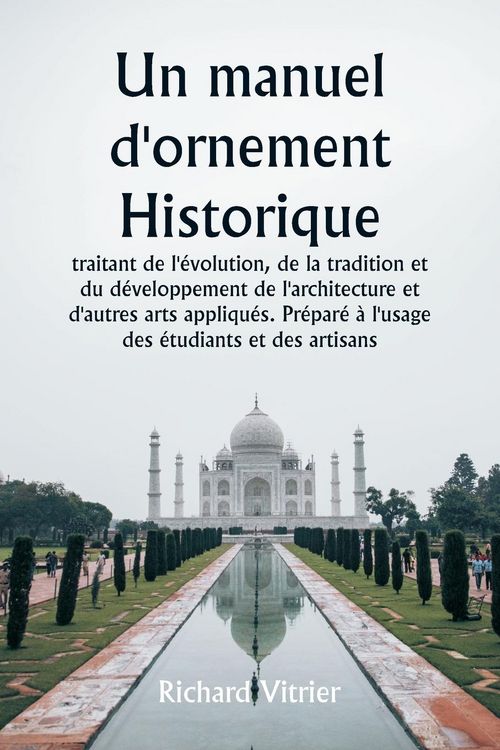 Un manuel d'ornement Historique

traitant de l'évolution, de la tradition et du développement de l'architecture et d'autres arts appliqués. Préparé à l'usage des étudiants et des artisans

Richard Vitrier